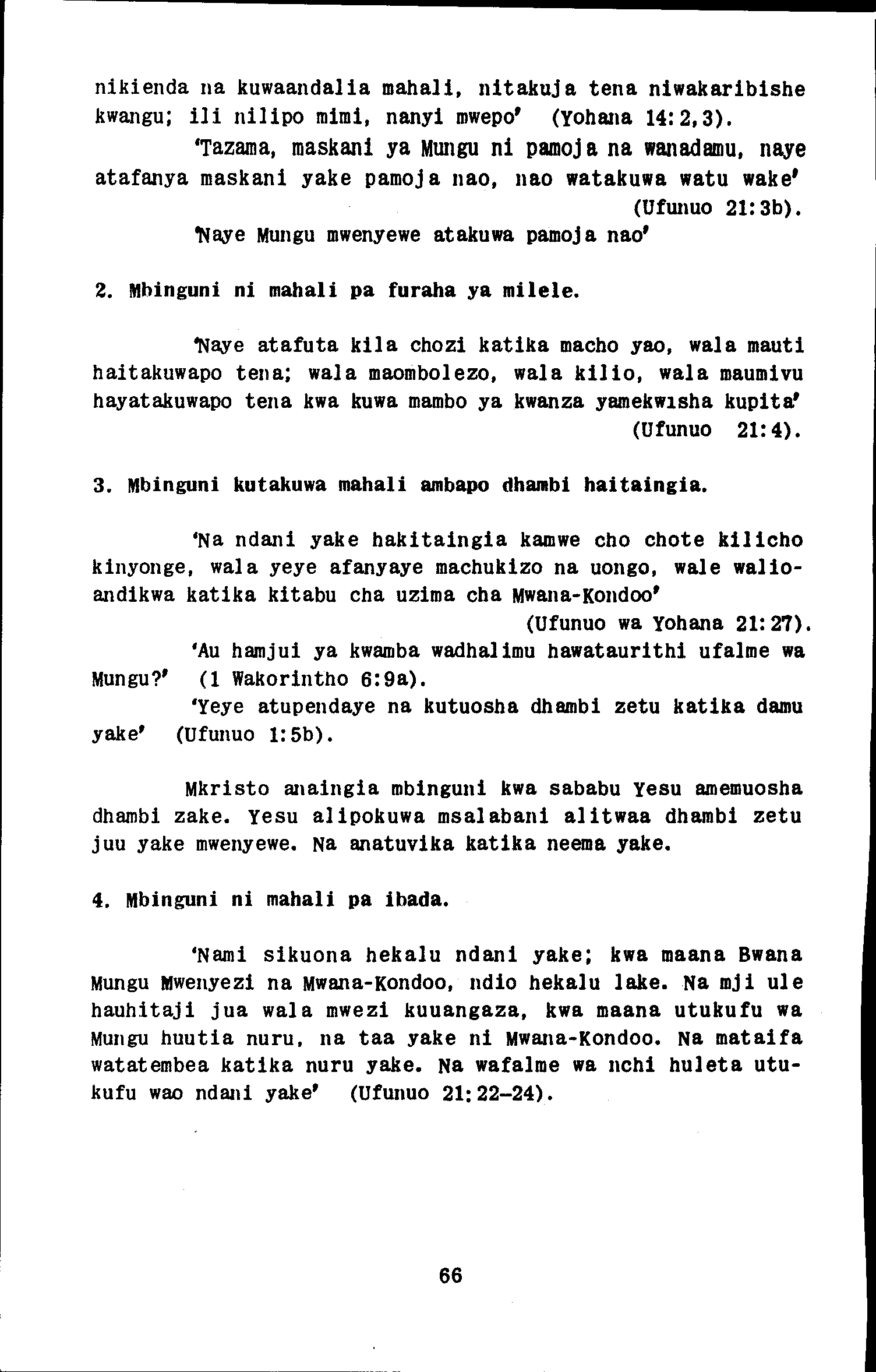 nikienda na kuwaandalia mahali, nitakuja tena niwakaribishe kwangu; ili nilipo mimi, nanyi mwepo' (Yohana 14:2,3).

'Tazama, maskani ya Mungu ni pamoja na wanadamu, naye atafanya maskani yake pamoja nao, nao watakuwa watu wake' (Ufunuo 21:3b).

'Naye Mungu mwenyewe atakuwa pamoja nao'

2. Mbinguni ni mahali pa furaha ya milele.

'Naye atafuta kila chozi katika macho yao, wala mauti haitakuwapo tena; wala maombolezo, wala kilio, wala maumivu hayatakuwapo tena kwa kuwa mambo ya kwanza yamekwisha kupita' (Ufunuo 21:4).

3. Mbinguni kutakuwa mahali ambapo dhambi haitaingia.

'Na ndani yake hakitaingia kamwe cho chote kilicho kinyonge, wala yeye afanyaye machukizo na uongo, wale walioandikwa katika kitabu cha uzima cha Mwana-Kondoo' (Ufunuo wa Yohana 21:27).

'Au hamjui ya kwamba wadhalimu hawataurithi ufalme wa Mungu?' (1 Wakorintho 6:9a).

'Yeye atupendaye na kutuosha dhambi zetu katika damu yake' (Ufunuo 1:5b).

Mkristo anaingia mbinguni kwa sababu Yesu amemuosha dhambi zake. Yesu alipokuwa msalabani alitwaa dhambi zetu juu yake mwenyewe. Na anatuvika katika neema yake.

4. Mbinguni ni mahali pa ibada.

'Nami sikuona hekalu ndani yake; kwa maana Bwana Mungu Mwenyezi na Mwana-Kondoo, ndio hekalu lake. Na mji ule hauhitaji jua wala mwezi kuuangaza, kwa maana utukufu wa Mungu huutia nuru, na taa yake ni Mwana-Kondoo. Na mataifa watatembea katika nuru yake. Na wafalme wa nchi huleta utukufu wao ndani yake' (Ufunuo 21:22-24).

66